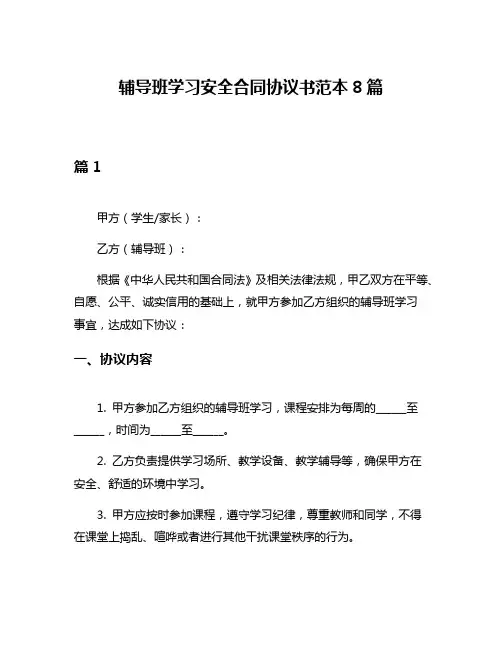 辅导班学习安全合同协议书范本 8 篇

篇 1

甲方（学生/家长）：

乙方（辅导班）：

根据《中华人民共和国合同法》及相关法律法规，甲乙双方在平等、自愿、公平、诚实信用的基础上，就甲方参加乙方组织的辅导班学习事宜，达成如下协议：

一、协议内容

1. 甲方参加乙方组织的辅导班学习，课程安排为每周的______至______，时间为______至______。

2. 乙方负责提供学习场所、教学设备、教学辅导等，确保甲方在安全、舒适的环境中学习。

3. 甲方应按时参加课程，遵守学习纪律，尊重教师和同学，不得在课堂上捣乱、喧哗或者进行其他干扰课堂秩序的行为。